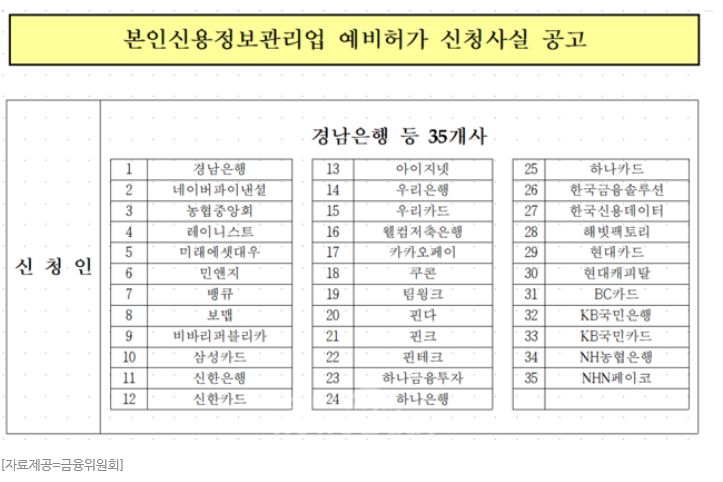 본인신용정보관리업 예비허가 신청사실 공고

신 청 인

경남은행 등 35개사

| 1 | 경남은행 |
|---|---|
| 2 | 네이버파이낸셜 |
| 3 | 농협중앙회 |
| 4 | 레이니스트 |
| 5 | 미래에셋대우 |
| 6 | 민앤지 |
| 7 | 뱅큐 |
| 8 | 보맵 |
| 9 | 비바리퍼블리카 |
| 10 | 삼성카드 |
| 11 | 신한은행 |
| 12 | 신한카드 |

| 13 | 아이지넷 |
|---|---|
| 14 | 우리은행 |
| 15 | 우리카드 |
| 16 | 웰컴저축은행 |
| 17 | 카카오페이 |
| 18 | 쿠콘 |
| 19 | 팀윙크 |
| 20 | 핀다 |
| 21 | 핀크 |
| 22 | 핀테크 |
| 23 | 하나금융투자 |
| 24 | 하나은행 |

| 25 | 하나카드 |
|---|---|
| 26 | 한국금융솔루션 |
| 27 | 한국신용데이터 |
| 28 | 해빗팩토리 |
| 29 | 현대카드 |
| 30 | 현대캐피탈 |
| 31 | BC카드 |
| 32 | KB국민은행 |
| 33 | KB국민카드 |
| 34 | NH농협은행 |
| 35 | NHN페이코 |
| | |

[자료제공=금융위원회]